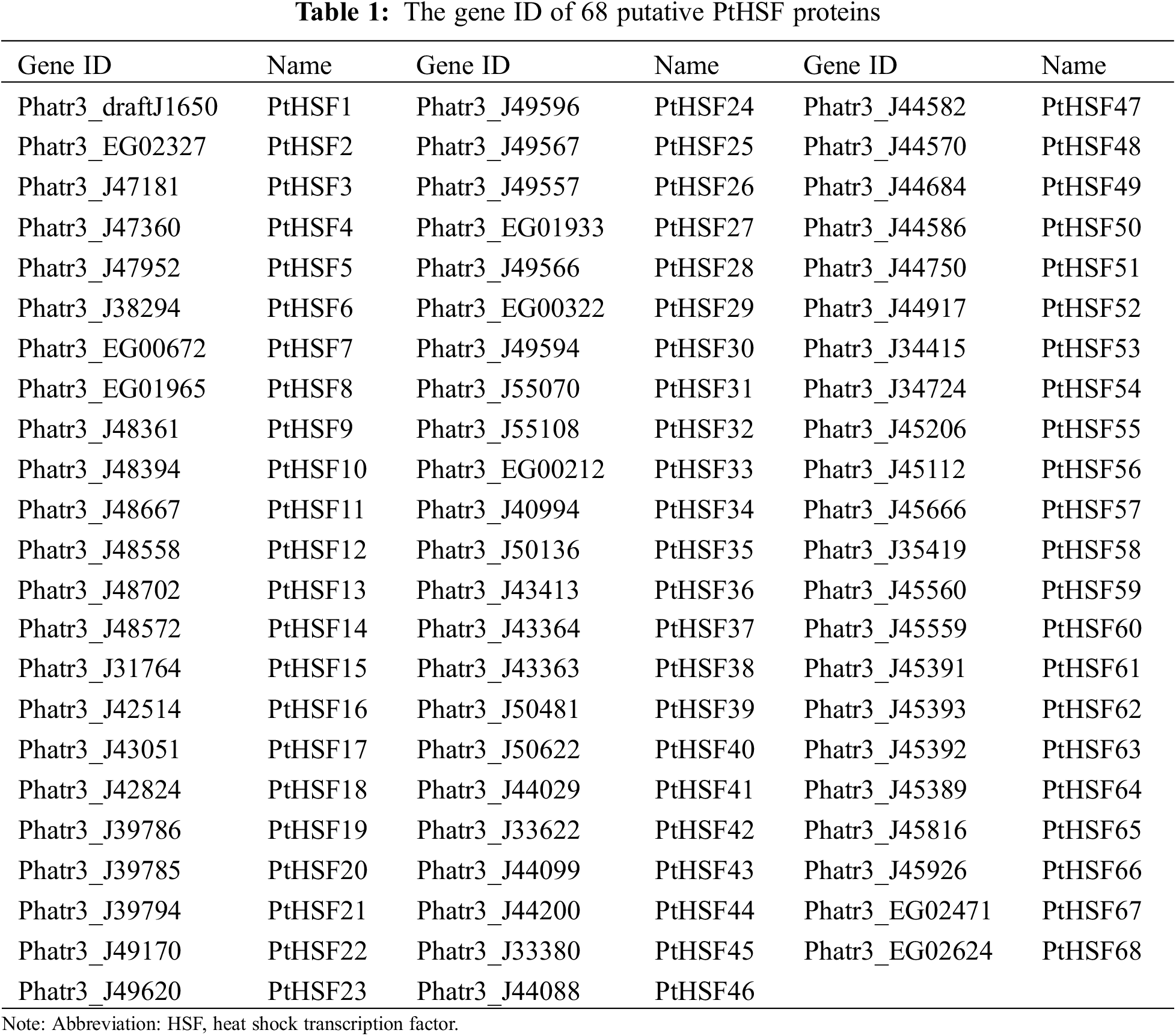 **Table 1:** The gene ID of 68 putative PtHSF proteins

| Gene ID | Name | Gene ID | Name | Gene ID | Name |
|---|---|---|---|---|---|
| Phatr3_draftJ1650 | PtHSF1 | Phatr3_J49596 | PtHSF24 | Phatr3_J44582 | PtHSF47 |
| Phatr3_EG02327 | PtHSF2 | Phatr3_J49567 | PtHSF25 | Phatr3_J44570 | PtHSF48 |
| Phatr3_J47181 | PtHSF3 | Phatr3_J49557 | PtHSF26 | Phatr3_J44684 | PtHSF49 |
| Phatr3_J47360 | PtHSF4 | Phatr3_EG01933 | PtHSF27 | Phatr3_J44586 | PtHSF50 |
| Phatr3_J47952 | PtHSF5 | Phatr3_J49566 | PtHSF28 | Phatr3_J44750 | PtHSF51 |
| Phatr3_J38294 | PtHSF6 | Phatr3_EG00322 | PtHSF29 | Phatr3_J44917 | PtHSF52 |
| Phatr3_EG00672 | PtHSF7 | Phatr3_J49594 | PtHSF30 | Phatr3_J34415 | PtHSF53 |
| Phatr3_EG01965 | PtHSF8 | Phatr3_J55070 | PtHSF31 | Phatr3_J34724 | PtHSF54 |
| Phatr3_J48361 | PtHSF9 | Phatr3_J55108 | PtHSF32 | Phatr3_J45206 | PtHSF55 |
| Phatr3_J48394 | PtHSF10 | Phatr3_EG00212 | PtHSF33 | Phatr3_J45112 | PtHSF56 |
| Phatr3_J48667 | PtHSF11 | Phatr3_J40994 | PtHSF34 | Phatr3_J45666 | PtHSF57 |
| Phatr3_J48558 | PtHSF12 | Phatr3_J50136 | PtHSF35 | Phatr3_J35419 | PtHSF58 |
| Phatr3_J48702 | PtHSF13 | Phatr3_J43413 | PtHSF36 | Phatr3_J45560 | PtHSF59 |
| Phatr3_J48572 | PtHSF14 | Phatr3_J43364 | PtHSF37 | Phatr3_J45559 | PtHSF60 |
| Phatr3_J31764 | PtHSF15 | Phatr3_J43363 | PtHSF38 | Phatr3_J45391 | PtHSF61 |
| Phatr3_J42514 | PtHSF16 | Phatr3_J50481 | PtHSF39 | Phatr3_J45393 | PtHSF62 |
| Phatr3_J43051 | PtHSF17 | Phatr3_J50622 | PtHSF40 | Phatr3_J45392 | PtHSF63 |
| Phatr3_J42824 | PtHSF18 | Phatr3_J44029 | PtHSF41 | Phatr3_J45389 | PtHSF64 |
| Phatr3_J39786 | PtHSF19 | Phatr3_J33622 | PtHSF42 | Phatr3_J45816 | PtHSF65 |
| Phatr3_J39785 | PtHSF20 | Phatr3_J44099 | PtHSF43 | Phatr3_J45926 | PtHSF66 |
| Phatr3_J39794 | PtHSF21 | Phatr3_J44200 | PtHSF44 | Phatr3_EG02471 | PtHSF67 |
| Phatr3_J49170 | PtHSF22 | Phatr3_J33380 | PtHSF45 | Phatr3_EG02624 | PtHSF68 |
| Phatr3_J49620 | PtHSF23 | Phatr3_J44088 | PtHSF46 | | |

Note: Abbreviation: HSF, heat shock transcription factor.